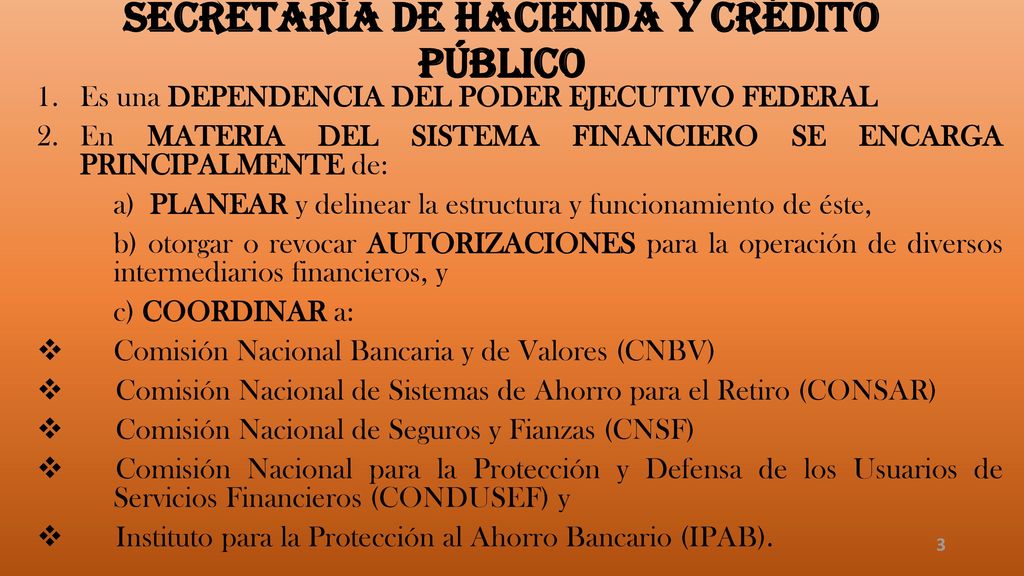 SECRETARÍA DE HACIENDA Y CRÉDITO PÚBLICO

1. Es una DEPENDENCIA DEL PODER EJECUTIVO FEDERAL
2. En MATERIA DEL SISTEMA FINANCIERO SE ENCARGA PRINCIPALMENTE de:

a) PLANEAR y delinear la estructura y funcionamiento de éste,

b) otorgar o revocar AUTORIZACIONES para la operación de diversos intermediarios financieros, y

c) COORDINAR a:

❖ Comisión Nacional Bancaria y de Valores (CNBV)
❖ Comisión Nacional de Sistemas de Ahorro para el Retiro (CONSAR)
❖ Comisión Nacional de Seguros y Fianzas (CNSF)
❖ Comisión Nacional para la Protección y Defensa de los Usuarios de Servicios Financieros (CONDUSEF) y
❖ Instituto para la Protección al Ahorro Bancario (IPAB).

3